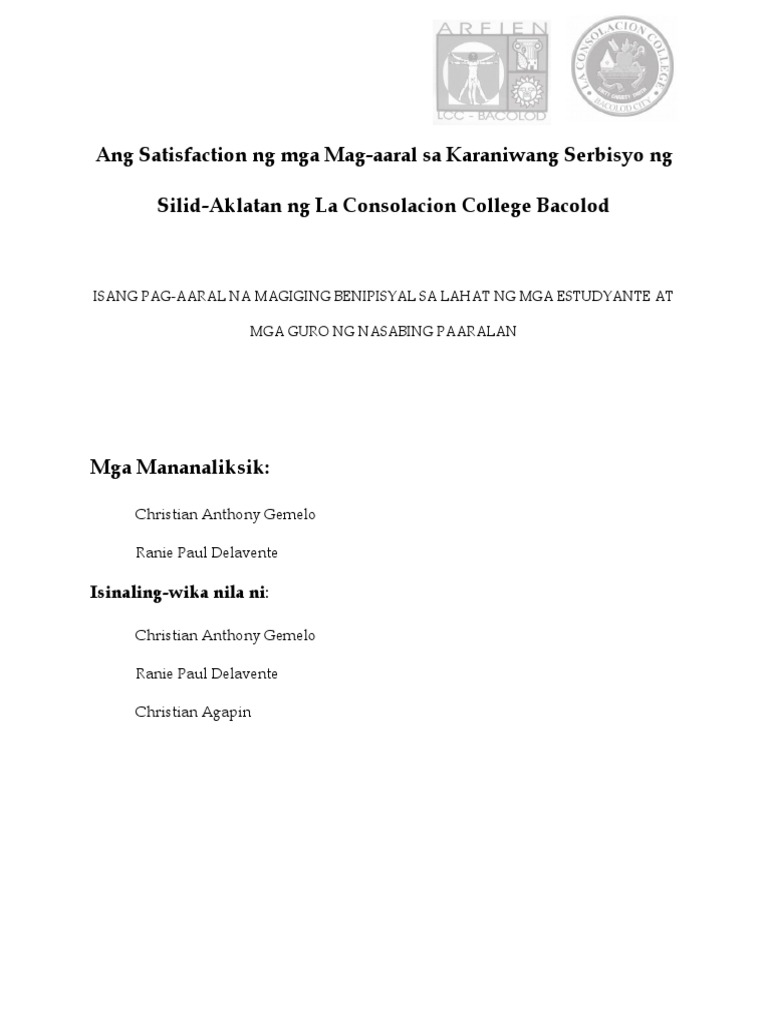 ARFIEN
LCC - BACOLOD

LA CONSOLACION COLLEGE
BACOLOD CITY

Ang Satisfaction ng mga Mag-aaral sa Karaniwang Serbisyo ng Silid-Aklatan ng La Consolacion College Bacolod

ISANG PAG-AARAL NA MAGIGING BENIPISYAL SA LAHAT NG MGA ESTUDYANTE AT MGA GURO NG NASABING PAARALAN

Mga Mananaliksik:

Christian Anthony Gemelo

Ranie Paul Delavente

Isinaling-wika nila ni:

Christian Anthony Gemelo

Ranie Paul Delavente

Christian Agapin